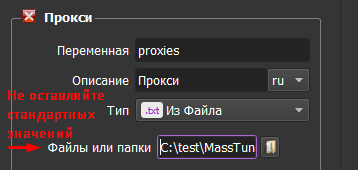 Прокси

Переменная proxies

Описание Прокси ru

Не оставляйте стандартных значений

Тип .txt Из Файла

Файлы или папки C:\test\MassTun